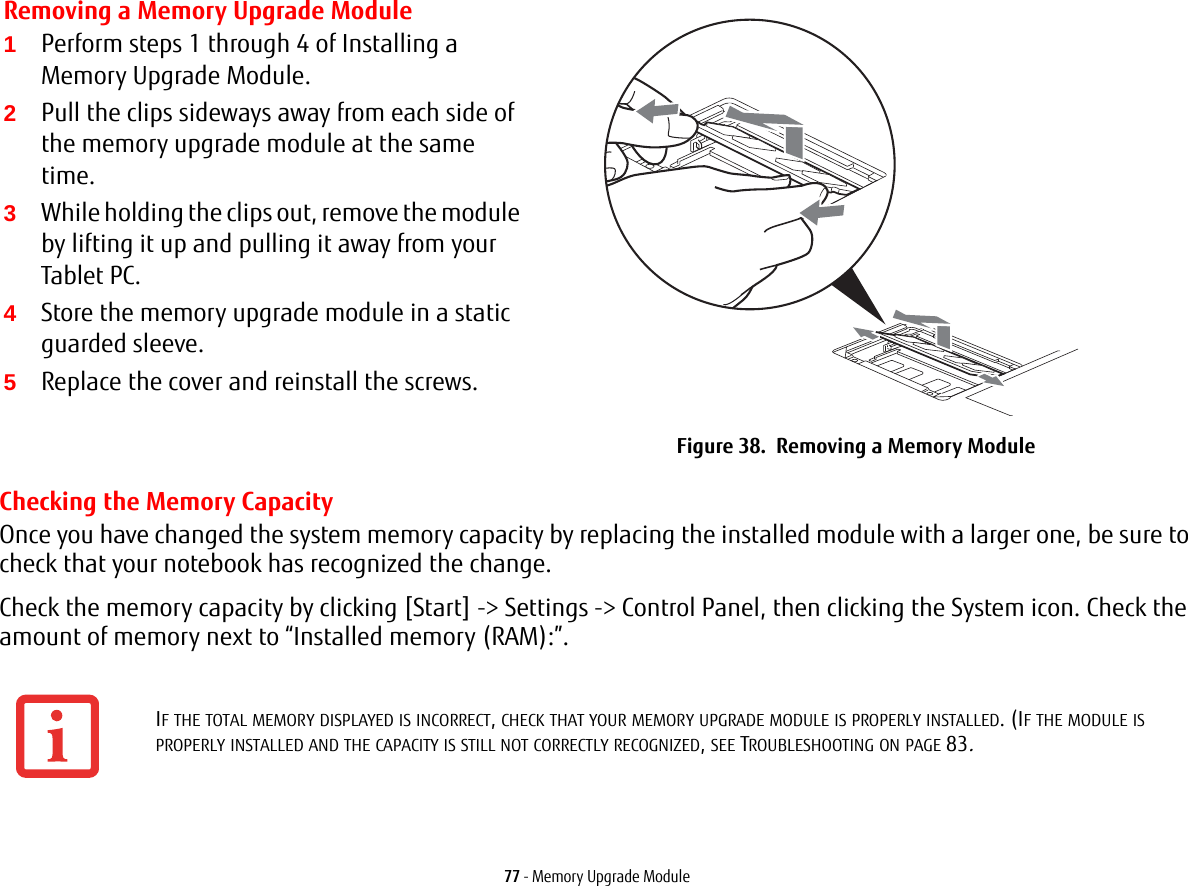 Removing a Memory Upgrade Module

1 Perform steps 1 through 4 of Installing a Memory Upgrade Module.

2 Pull the clips sideways away from each side of the memory upgrade module at the same time.

3 While holding the clips out, remove the module by lifting it up and pulling it away from your Tablet PC.

4 Store the memory upgrade module in a static guarded sleeve.

5 Replace the cover and reinstall the screws.

Figure 38. Removing a Memory Module

Checking the Memory Capacity

Once you have changed the system memory capacity by replacing the installed module with a larger one, be sure to check that your notebook has recognized the change.

Check the memory capacity by clicking [Start] -> Settings -> Control Panel, then clicking the System icon. Check the amount of memory next to “Installed memory (RAM):”.

IF THE TOTAL MEMORY DISPLAYED IS INCORRECT, CHECK THAT YOUR MEMORY UPGRADE MODULE IS PROPERLY INSTALLED. (IF THE MODULE IS PROPERLY INSTALLED AND THE CAPACITY IS STILL NOT CORRECTLY RECOGNIZED, SEE TROUBLESHOOTING ON PAGE 83.

77 - Memory Upgrade Module